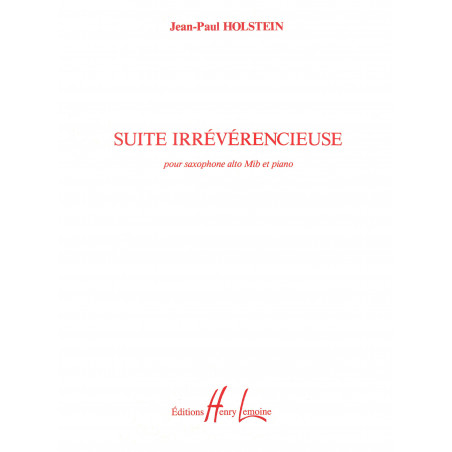 Jean-Paul HOLSTEIN

SUITE IRRÉVÉRENCIEUSE

pour saxophone alto Mib et piano

Éditions Henry Lemoine